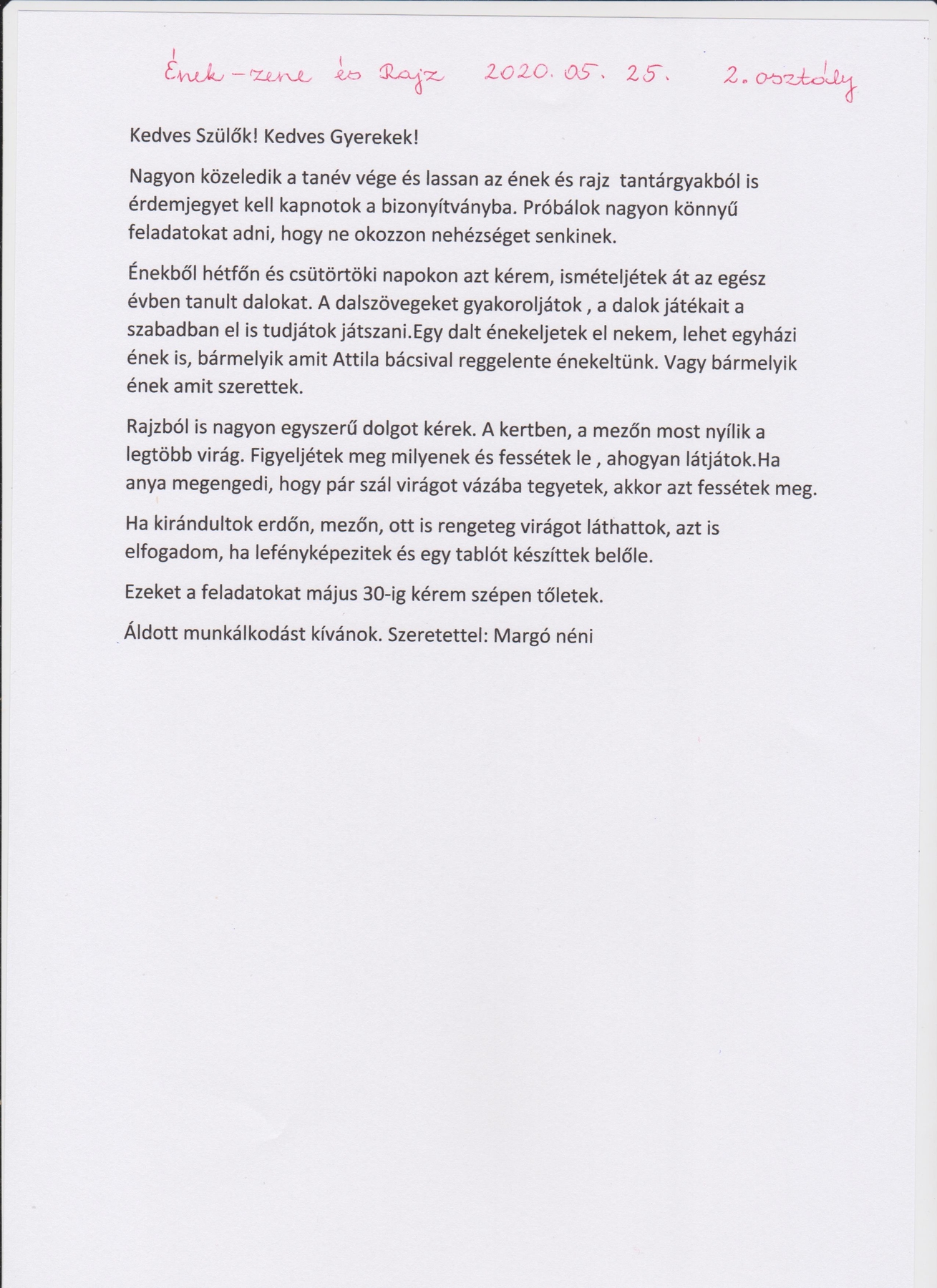 Ének-zene és Rajz 2020. 05. 25. 2. osztály

Kedves Szülők! Kedves Gyerekek!

Nagyon közeledik a tanév vége és lassan az ének és rajz tantárgyakból is érdemjegyet kell kapnotok a bizonyítványba. Próbálok nagyon könnyű feladatokat adni, hogy ne okozzon nehézséget senkinek.

Énekből hétfőn és csütörtöki napokon azt kérem, ismételjétek át az egész évben tanult dalokat. A dalszövegeket gyakoroljátok , a dalok játékait a szabadban el is tudjátok játszani.Egy dalt énekeljetek el nekem, lehet egyházi ének is, bármelyik amit Attila bácsival reggelente énekeltünk. Vagy bármelyik ének amit szerettek.

Rajzból is nagyon egyszerű dolgot kérek. A kertben, a mezőn most nyílik a legtöbb virág. Figyeljétek meg milyenek és fessétek le , ahogyan látjátok.Ha anya megengedi, hogy pár szál virágot vázába tegyetek, akkor azt fessétek meg.

Ha kirándultok erdőn, mezőn, ott is rengeteg virágot láthattok, azt is elfogadom, ha lefényképezitek és egy tablót készíttek belőle.

Ezeket a feladatokat május 30-ig kérem szépen tőletek.

Áldott munkálkodást kívánok. Szeretettel: Margó néni